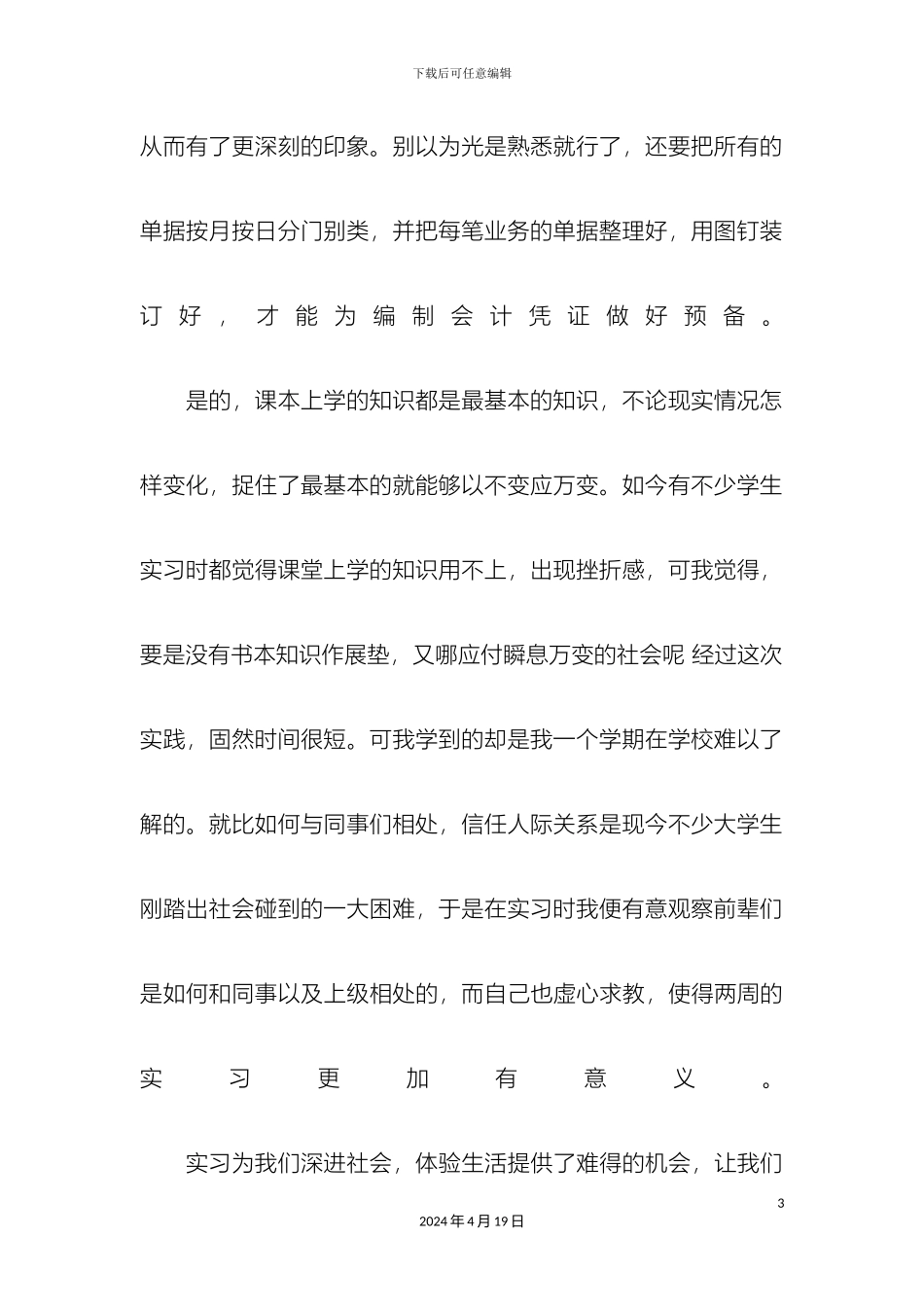 下载后可任意编辑

从而有了更深刻的印象。别以为光是熟悉就行了，还要把所有的单据按月按日分门别类，并把每笔业务的单据整理好，用图钉装订好，才能为编制会计凭证做好预备。

是的，课本上学的知识都是最基本的知识，不论现实情况怎样变化，捉住了最基本的就能够以不变应万变。如今有不少学生实习时都觉得课堂上学的知识用不上，出现挫折感，可我觉得，要是没有书本知识作展垫，又哪应付瞬息万变的社会呢 经过这次实践，固然时间很短。可我学到的却是我一个学期在学校难以了解的。就比如何与同事们相处，信任人际关系是现今不少大学生刚踏出社会碰到的一大困难，于是在实习时我便有意观察前辈们是如何和同事以及上级相处的，而自己也虚心求教，使得两周的实习更加有意义。

实习为我们深进社会，体验生活提供了难得的机会，让我们

3

2024 年 4 月 19 日